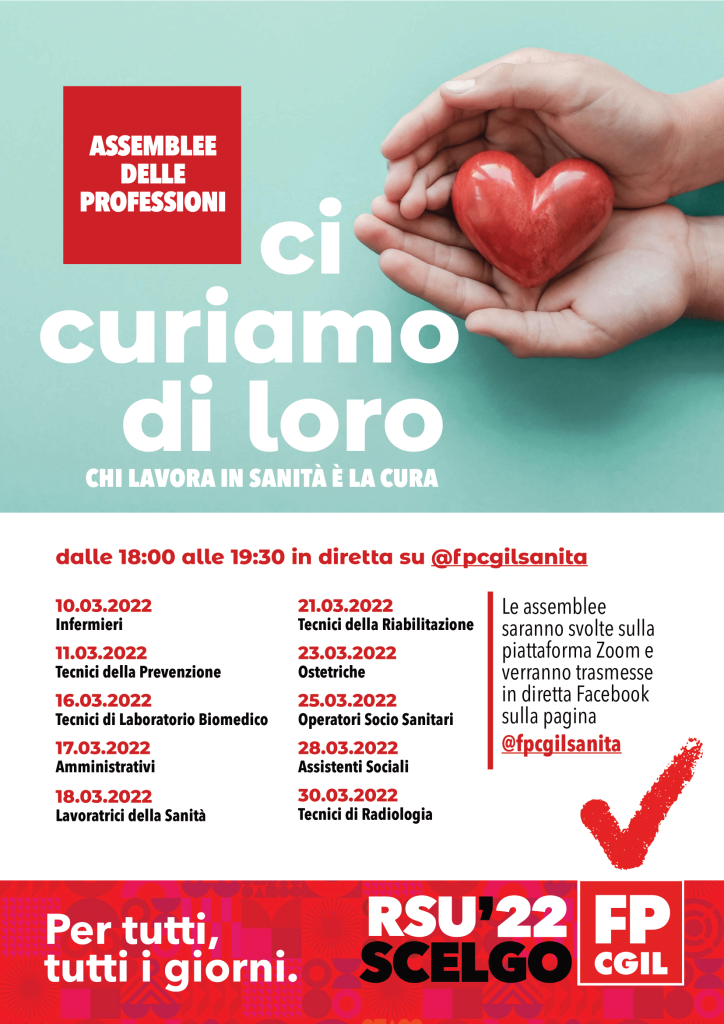 ASSEMBLEE DELLE PROFESSIONI

ci curiamo di loro

CHI LAVORA IN SANITÀ È LA CURA

dalle 18:00 alle 19:30 in diretta su @fpcgilsanita

10.03.2022
Infermieri

11.03.2022
Tecnici della Prevenzione

16.03.2022
Tecnici di Laboratorio Biomedico

17.03.2022
Amministrativi

18.03.2022
Lavoratrici della Sanità

21.03.2022
Tecnici della Riabilitazione

23.03.2022
Ostetriche

25.03.2022
Operatori Socio Sanitari

28.03.2022
Assistenti Sociali

30.03.2022
Tecnici di Radiologia

Le assemblee saranno svolte sulla piattaforma Zoom e verranno trasmesse in diretta Facebook sulla pagina @fpcgilsanita

Per tutti, tutti i giorni.

RSU'22 SCELGO

FP CGIL